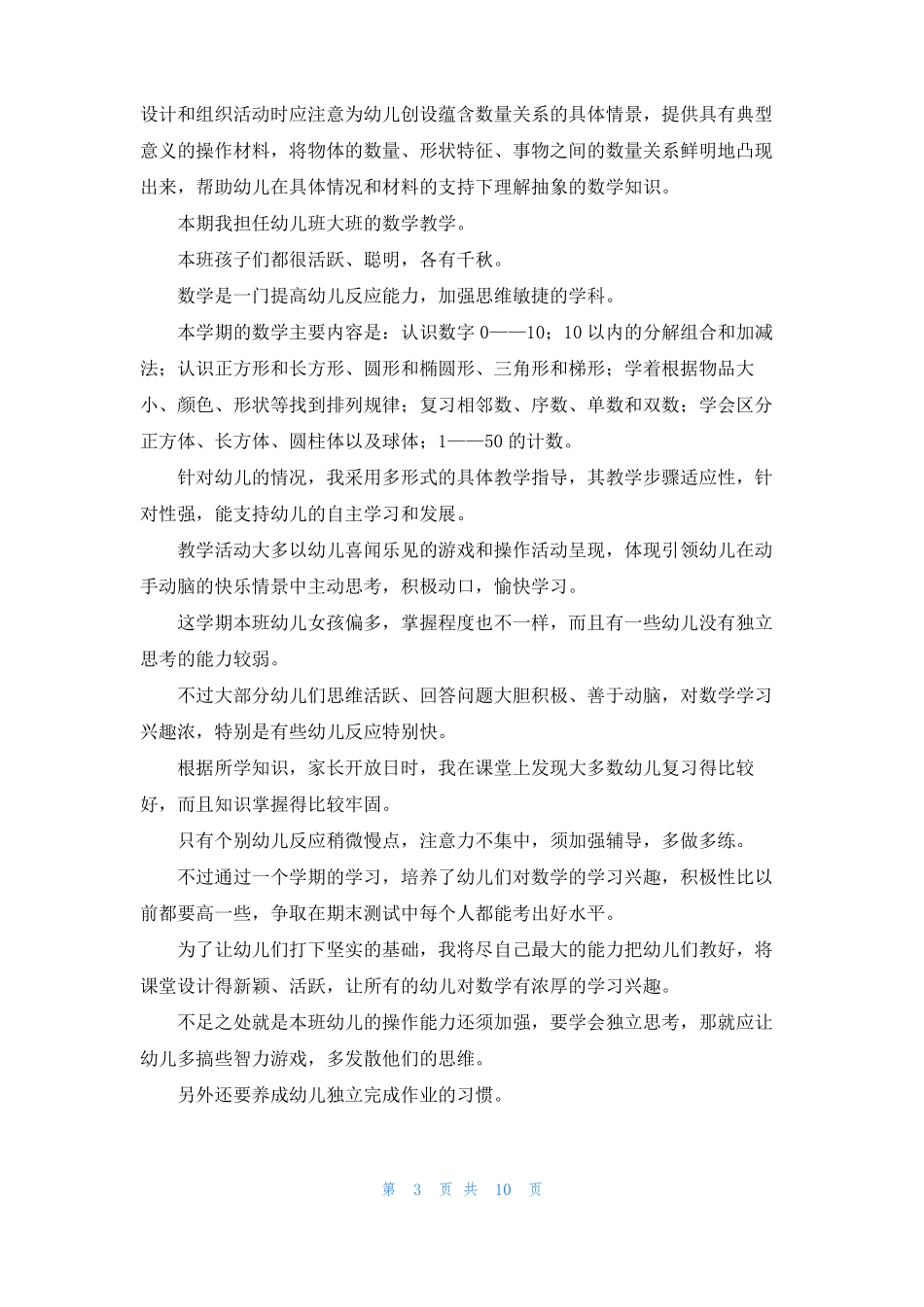 设计和组织活动时应注意为幼儿创设蕴含数量关系的具体情景，提供具有典型意义的操作材料，将物体的数量、形状特征、事物之间的数量关系鲜明地凸现出来，帮助幼儿在具体情况和材料的支持下理解抽象的数学知识。

本期我担任幼儿班大班的数学教学。

本班孩子们都很活跃、聪明，各有千秋。

数学是一门提高幼儿反应能力，加强思维敏捷的学科。

本学期的数学主要内容是：认识数字 0——10；10 以内的分解组合和加减法；认识正方形和长方形、圆形和椭圆形、三角形和梯形；学着根据物品大小、颜色、形状等找到排列规律；复习相邻数、序数、单数和双数；学会区分正方体、长方体、圆柱体以及球体；1——50 的计数。

针对幼儿的情况，我采用多形式的具体教学指导，其教学步骤适应性，针对性强，能支持幼儿的自主学习和发展。

教学活动大多以幼儿喜闻乐见的游戏和操作活动呈现，体现引领幼儿在动手动脑的快乐情景中主动思考，积极动口，愉快学习。

这学期本班幼儿女孩偏多，掌握程度也不一样，而且有一些幼儿没有独立思考的能力较弱。

不过大部分幼儿们思维活跃、回答问题大胆积极、善于动脑，对数学学习兴趣浓，特别是有些幼儿反应特别快。

根据所学知识，家长开放日时，我在课堂上发现大多数幼儿复习得比较好，而且知识掌握得比较牢固。

只有个别幼儿反应稍微慢点，注意力不集中，须加强辅导，多做多练。

不过通过一个学期的学习，培养了幼儿们对数学的学习兴趣，积极性比以前都要高一些，争取在期末测试中每个人都能考出好水平。

为了让幼儿们打下坚实的基础，我将尽自己最大的能力把幼儿们教好，将课堂设计得新颖、活跃，让所有的幼儿对数学有浓厚的学习兴趣。

不足之处就是本班幼儿的操作能力还须加强，要学会独立思考，那就应让幼儿多搞些智力游戏，多发散他们的思维。

另外还要养成幼儿独立完成作业的习惯。

第 3 页 共 10 页